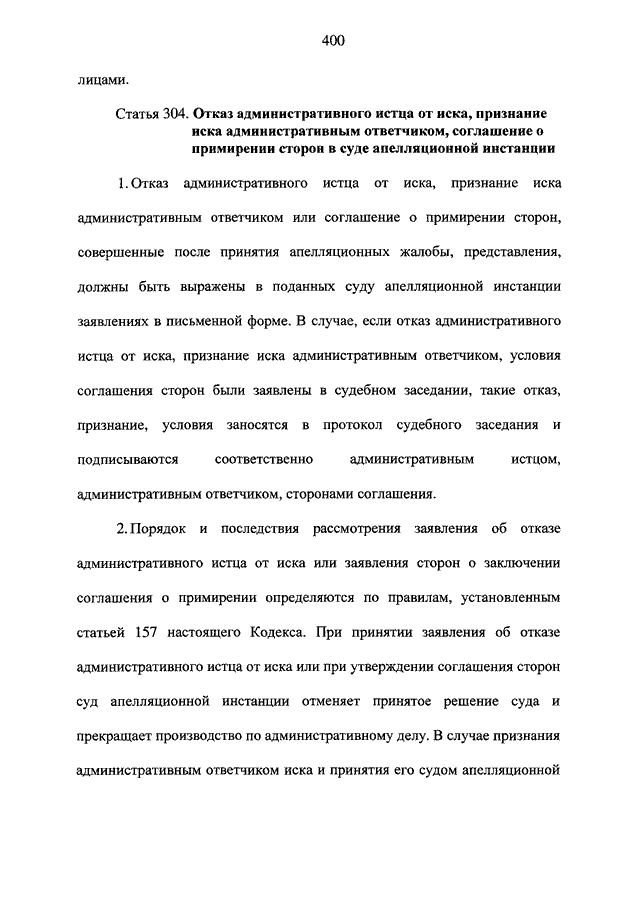 400

лицами.

Статья 304. Отказ административного истца от иска, признание иска административным ответчиком, соглашение о примирении сторон в суде апелляционной инстанции

1. Отказ административного истца от иска, признание иска административным ответчиком или соглашение о примирении сторон, совершенные после принятия апелляционных жалобы, представления, должны быть выражены в поданных суду апелляционной инстанции заявлениях в письменной форме. В случае, если отказ административного истца от иска, признание иска административным ответчиком, условия соглашения сторон были заявлены в судебном заседании, такие отказ, признание, условия заносятся в протокол судебного заседания и подписываются соответственно административным истцом, административным ответчиком, сторонами соглашения.

2. Порядок и последствия рассмотрения заявления об отказе административного истца от иска или заявления сторон о заключении соглашения о примирении определяются по правилам, установленным статьей 157 настоящего Кодекса. При принятии заявления об отказе административного истца от иска или при утверждении соглашения сторон суд апелляционной инстанции отменяет принятое решение суда и прекращает производство по административному делу. В случае признания административным ответчиком иска и принятия его судом апелляционной